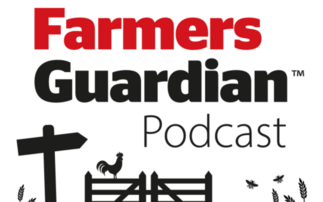 Farmers
Guardian™
Podcast